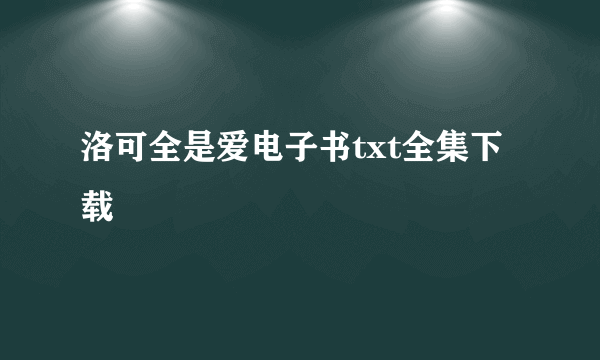 洛可全是爱电子书txt全集下载